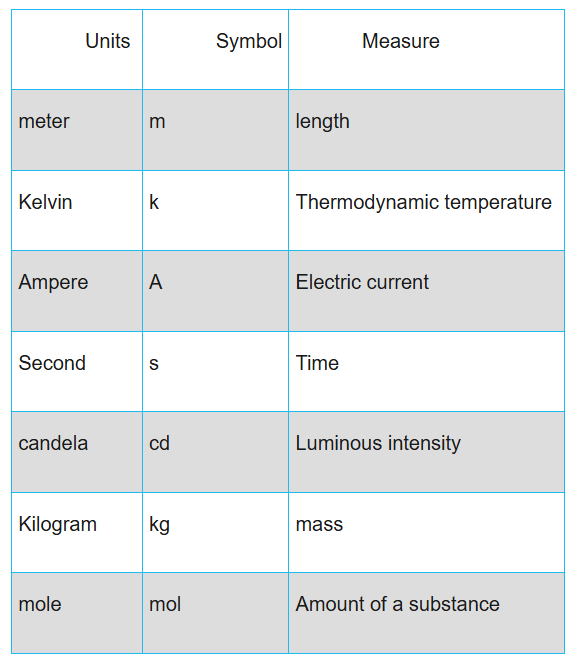 | Units | Symbol | Measure |
|---|---|---|
| meter | m | length |
| Kelvin | k | Thermodynamic temperature |
| Ampere | A | Electric current |
| Second | s | Time |
| candela | cd | Luminous intensity |
| Kilogram | kg | mass |
| mole | mol | Amount of a substance |